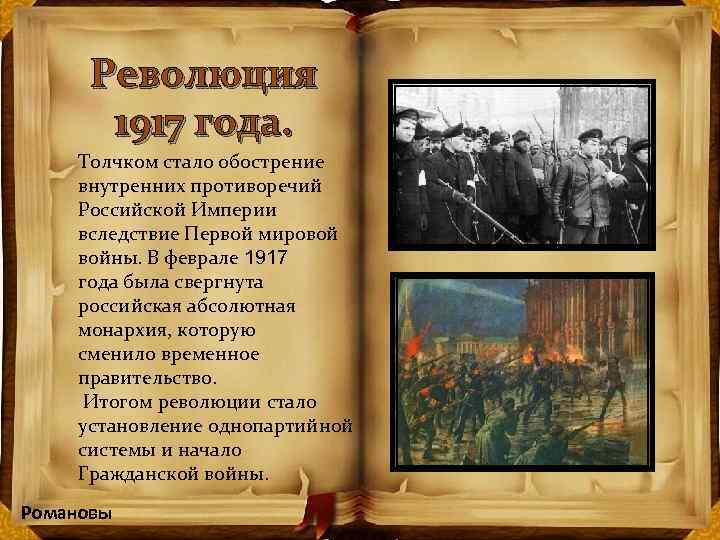 Революция 1917 года.

Толчком стало обострение внутренних противоречий Российской Империи вследствие Первой мировой войны. В феврале 1917 года была свергнута российская абсолютная монархия, которую сменило временное правительство.

Итогом революции стало установление однопартийной системы и начало Гражданской войны.

Романовы